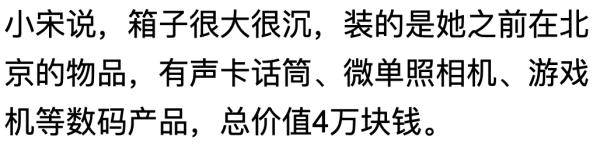 小宋说，箱子很大很沉，装的是她之前在北京的物品，有声卡话筒、微单照相机、游戏机等数码产品，总价值4万块钱。